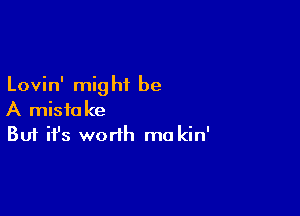 Lovin' might be
A mistake
But it's worth makin'